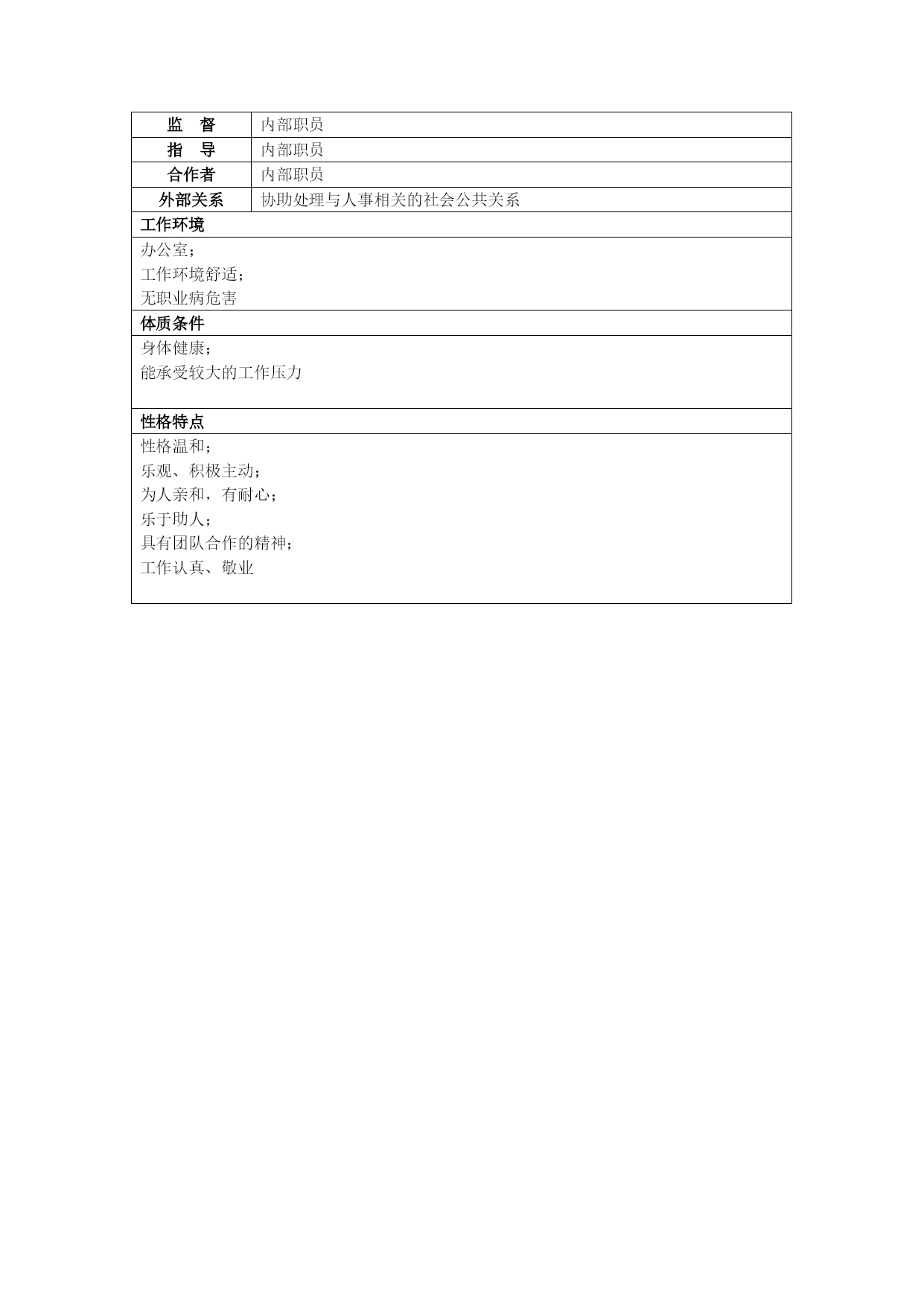 | 监　督 | 内部职员 |
|---|---|
| 指　导 | 内部职员 |
| 合作者 | 内部职员 |
| 外部关系 | 协助处理与人事相关的社会公共关系 |

工作环境

办公室；
工作环境舒适；
无职业病危害

体质条件

身体健康；
能承受较大的工作压力

性格特点

性格温和；
乐观、积极主动；
为人亲和，有耐心；
乐于助人；
具有团队合作的精神；
工作认真、敬业